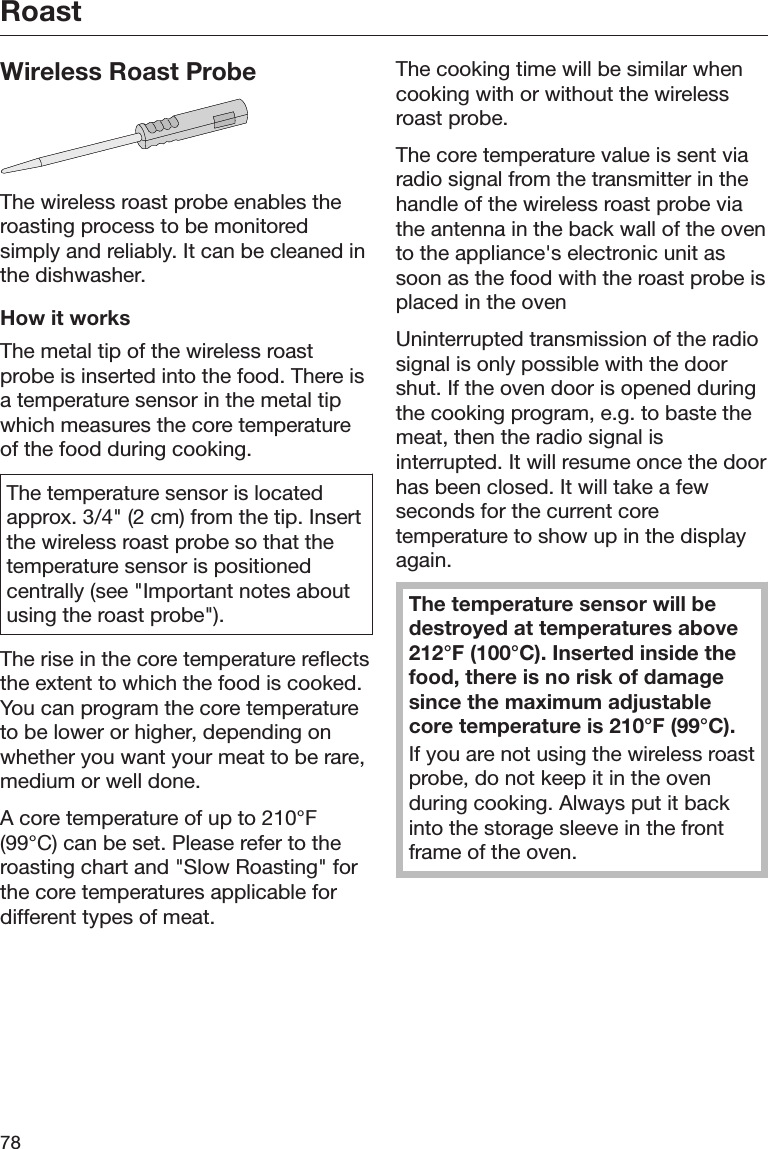 Roast

Wireless Roast Probe

The wireless roast probe enables the roasting process to be monitored simply and reliably. It can be cleaned in the dishwasher.

How it works

The metal tip of the wireless roast probe is inserted into the food. There is a temperature sensor in the metal tip which measures the core temperature of the food during cooking.

The temperature sensor is located approx. 3/4" (2 cm) from the tip. Insert the wireless roast probe so that the temperature sensor is positioned centrally (see "Important notes about using the roast probe").

The rise in the core temperature reflects the extent to which the food is cooked. You can program the core temperature to be lower or higher, depending on whether you want your meat to be rare, medium or well done.

A core temperature of up to 210°F (99°C) can be set. Please refer to the roasting chart and "Slow Roasting" for the core temperatures applicable for different types of meat.

The cooking time will be similar when cooking with or without the wireless roast probe.

The core temperature value is sent via radio signal from the transmitter in the handle of the wireless roast probe via the antenna in the back wall of the oven to the appliance's electronic unit as soon as the food with the roast probe is placed in the oven

Uninterrupted transmission of the radio signal is only possible with the door shut. If the oven door is opened during the cooking program, e.g. to baste the meat, then the radio signal is interrupted. It will resume once the door has been closed. It will take a few seconds for the current core temperature to show up in the display again.

The temperature sensor will be destroyed at temperatures above 212°F (100°C). Inserted inside the food, there is no risk of damage since the maximum adjustable core temperature is 210°F (99°C).

If you are not using the wireless roast probe, do not keep it in the oven during cooking. Always put it back into the storage sleeve in the front frame of the oven.

78